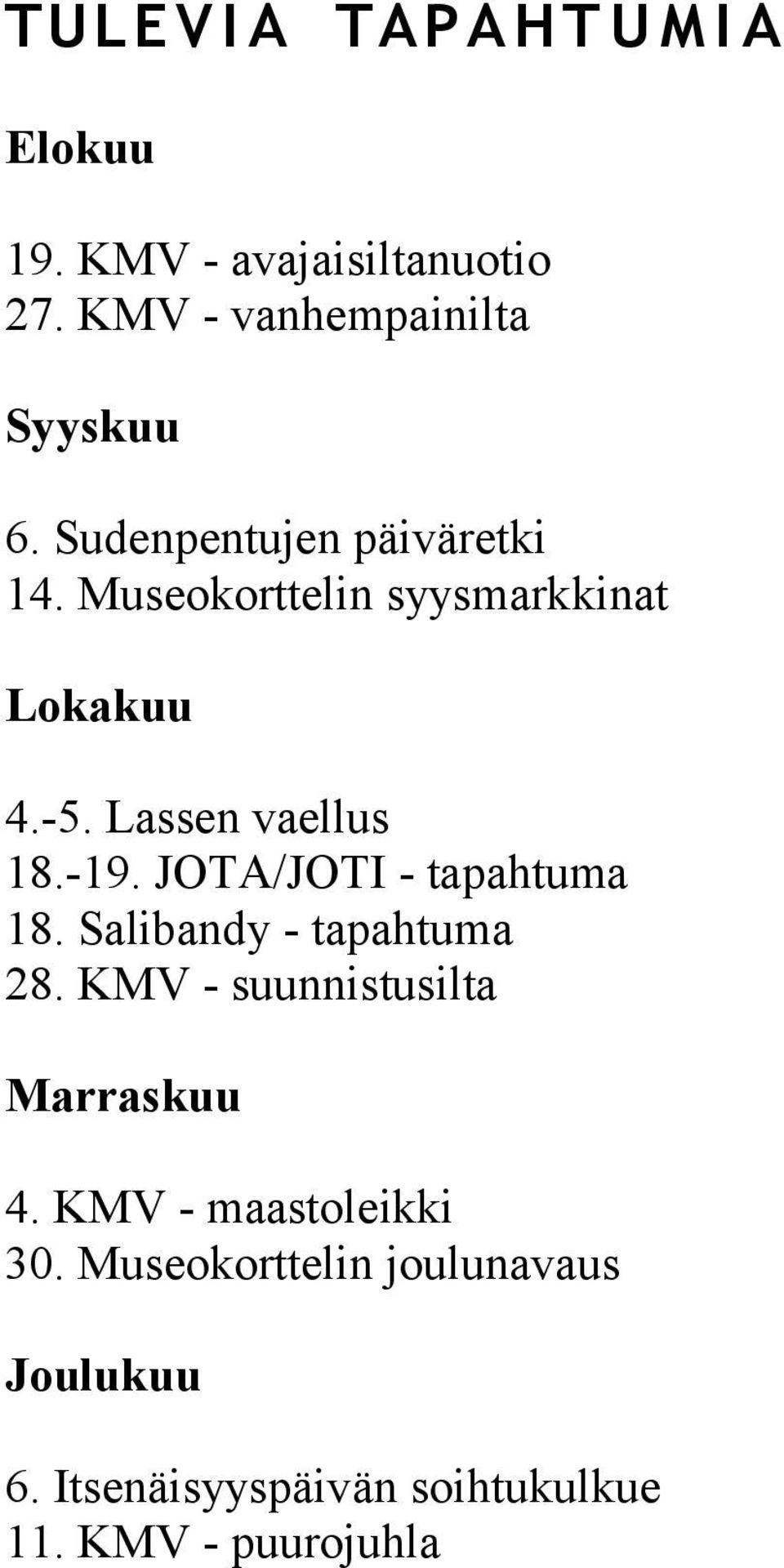 TULEVIA TAPAHTUMIA

Elokuu

19. KMV - avajaisiltanuotio
27. KMV - vanhempainilta

Syyskuu

6. Sudenpentujen päiväretki
14. Museokorttelin syysmarkkinat

Lokakuu

4.-5. Lassen vaellus
18.-19. JOTA/JOTI - tapahtuma
18. Salibandy - tapahtuma
28. KMV - suunnistusilta

Marraskuu

4. KMV - maastoleikki
30. Museokorttelin joulunavaus

Joulukuu

6. Itsenäisyyspäivän soihtukulkue
11. KMV - puurojuhla